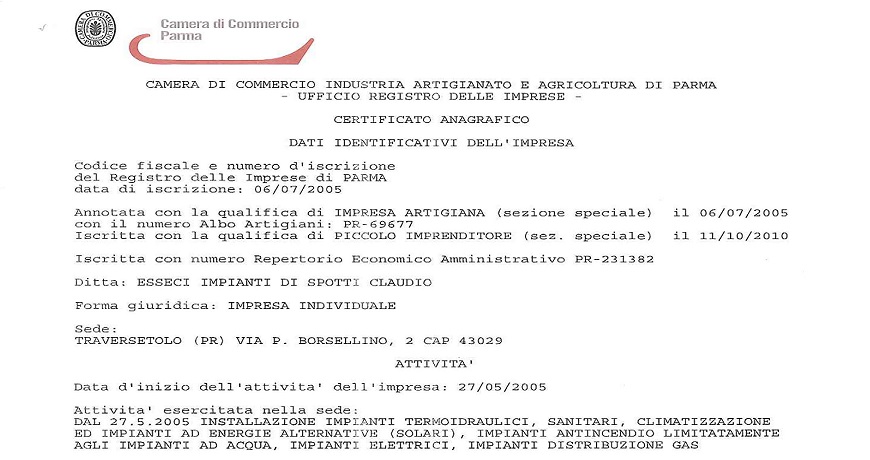 CAMERA DI COMMERCIO PARMA

Camera di Commercio
Parma

CAMERA DI COMMERCIO INDUSTRIA ARTIGIANATO E AGRICOLTURA DI PARMA
- UFFICIO REGISTRO DELLE IMPRESE -

CERTIFICATO ANAGRAFICO

DATI IDENTIFICATIVI DELL'IMPRESA

Codice fiscale e numero d'iscrizione
del Registro delle Imprese di PARMA
data di iscrizione: 06/07/2005

Annotata con la qualifica di IMPRESA ARTIGIANA (sezione speciale) il 06/07/2005
con il numero Albo Artigiani: PR-69677
Iscritta con la qualifica di PICCOLO IMPRENDITORE (sez. speciale) il 11/10/2010

Iscritta con numero Repertorio Economico Amministrativo PR-231382

Ditta: ESSECI IMPIANTI DI SPOTTI CLAUDIO

Forma giuridica: IMPRESA INDIVIDUALE

Sede:
TRAVERSETOLO (PR) VIA P. BORSELLINO, 2 CAP 43029

ATTIVITA'

Data d'inizio dell'attivita' dell'impresa: 27/05/2005

Attivita' esercitata nella sede:
DAL 27.5.2005 INSTALLAZIONE IMPIANTI TERMOIDRAULICI, SANITARI, CLIMATIZZAZIONE
ED IMPIANTI AD ENERGIE ALTERNATIVE (SOLARI), IMPIANTI ANTINCENDIO LIMITATAMENTE
AGLI IMPIANTI AD ACQUA, IMPIANTI ELETTRICI, IMPIANTI DISTRIBUZIONE GAS